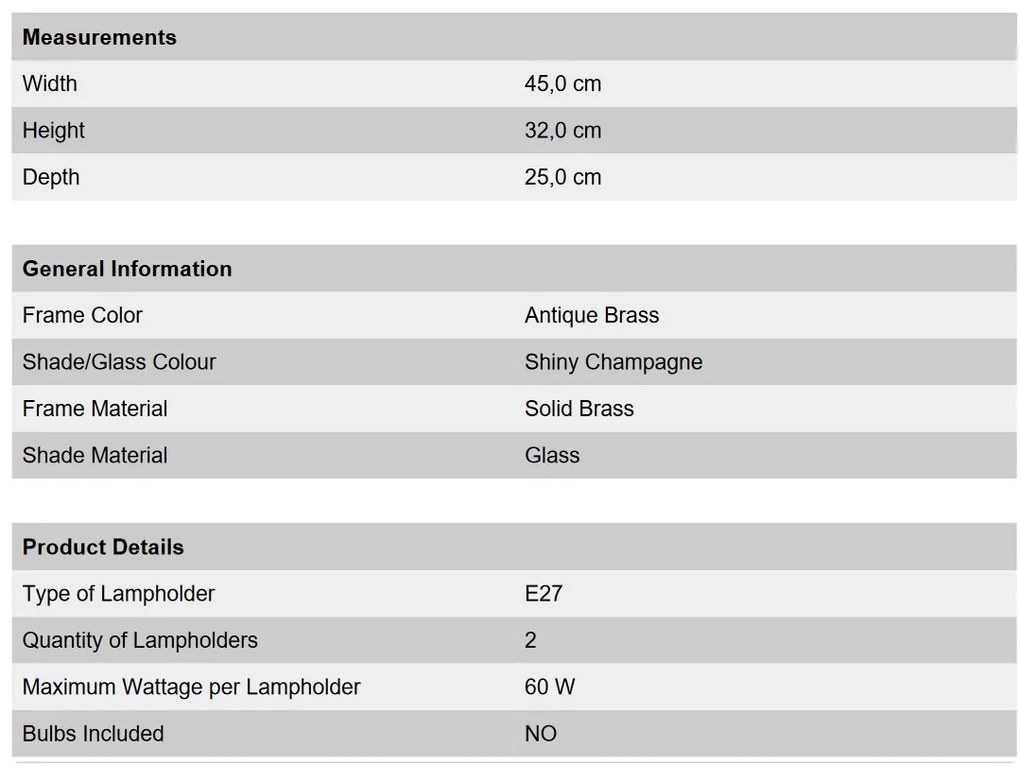 | Measurements | |
|---|---|
| Width | 45,0 cm |
| Height | 32,0 cm |
| Depth | 25,0 cm |

| General Information | |
|---|---|
| Frame Color | Antique Brass |
| Shade/Glass Colour | Shiny Champagne |
| Frame Material | Solid Brass |
| Shade Material | Glass |

| Product Details | |
|---|---|
| Type of Lampholder | E27 |
| Quantity of Lampholders | 2 |
| Maximum Wattage per Lampholder | 60 W |
| Bulbs Included | NO |